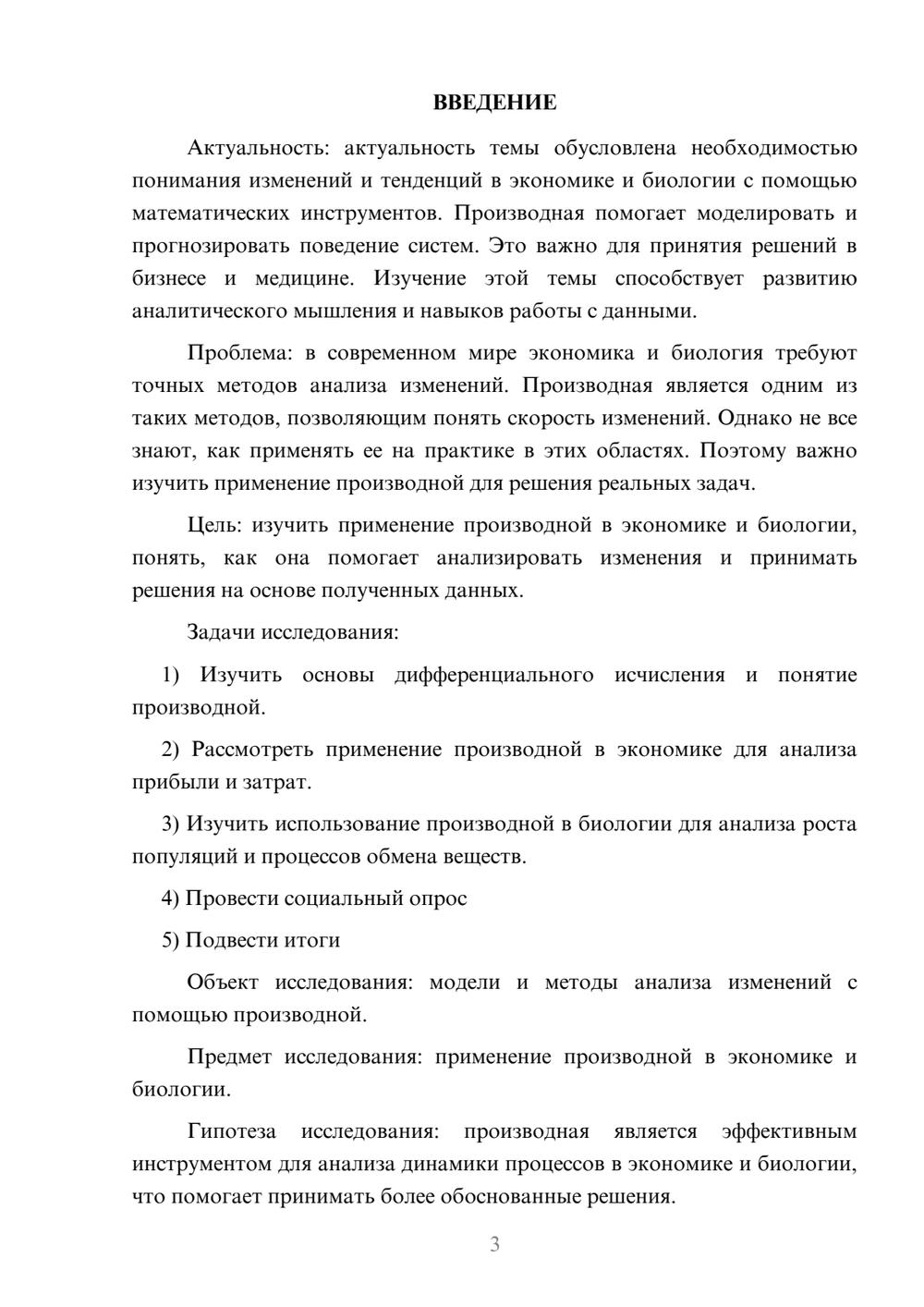 ВВЕДЕНИЕ

Актуальность: актуальность темы обусловлена необходимостью понимания изменений и тенденций в экономике и биологии с помощью математических инструментов. Производная помогает моделировать и прогнозировать поведение систем. Это важно для принятия решений в бизнесе и медицине. Изучение этой темы способствует развитию аналитического мышления и навыков работы с данными.

Проблема: в современном мире экономика и биология требуют точных методов анализа изменений. Производная является одним из таких методов, позволяющим понять скорость изменений. Однако не все знают, как применять ее на практике в этих областях. Поэтому важно изучить применение производной для решения реальных задач.

Цель: изучить применение производной в экономике и биологии, понять, как она помогает анализировать изменения и принимать решения на основе полученных данных.

Задачи исследования:

1) Изучить основы дифференциального исчисления и понятие производной.

2) Рассмотреть применение производной в экономике для анализа прибыли и затрат.

3) Изучить использование производной в биологии для анализа роста популяций и процессов обмена веществ.

4) Провести социальный опрос

5) Подвести итоги

Объект исследования: модели и методы анализа изменений с помощью производной.

Предмет исследования: применение производной в экономике и биологии.

Гипотеза исследования: производная является эффективным инструментом для анализа динамики процессов в экономике и биологии, что помогает принимать более обоснованные решения.

3